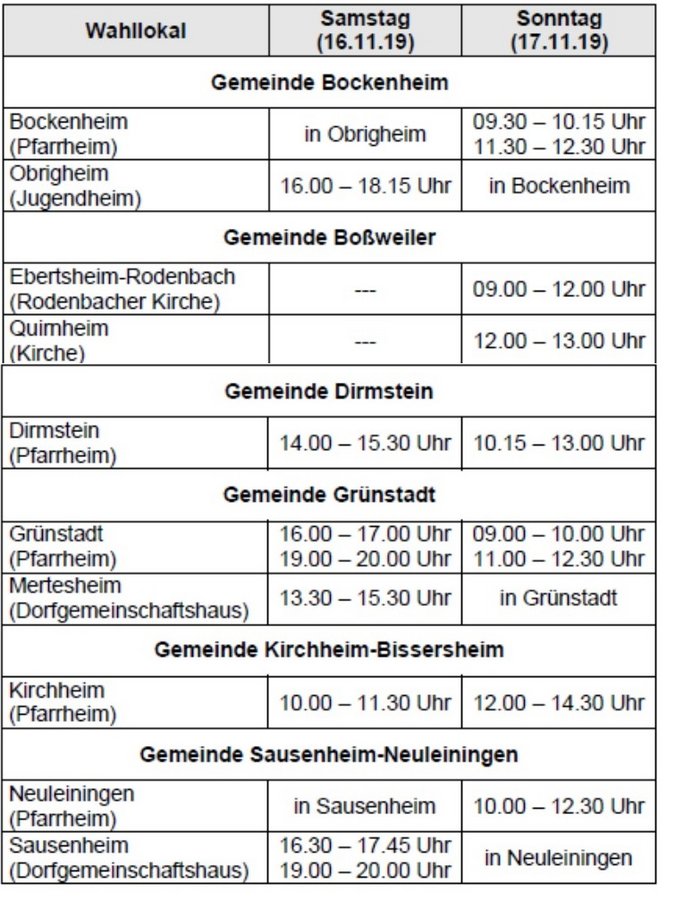 | Wahllokal | Samstag (16.11.19) | Sonntag (17.11.19) |
|---|---|---|
| Gemeinde Bockenheim | | |
| Bockenheim (Pfarrheim) | in Obrigheim | 09.30 – 10.15 Uhr 11.30 – 12.30 Uhr |
| Obrigheim (Jugendheim) | 16.00 – 18.15 Uhr | in Bockenheim |
| Gemeinde Boßweiler | | |
| Ebertsheim-Rodenbach (Rodenbacher Kirche) | --- | 09.00 – 12.00 Uhr |
| Quirnheim (Kirche) | --- | 12.00 – 13.00 Uhr |
| Gemeinde Dirmstein | | |
| Dirmstein (Pfarrheim) | 14.00 – 15.30 Uhr | 10.15 – 13.00 Uhr |
| Gemeinde Grünstadt | | |
| Grünstadt (Pfarrheim) | 16.00 – 17.00 Uhr 19.00 – 20.00 Uhr | 09.00 – 10.00 Uhr 11.00 – 12.30 Uhr |
| Mertesheim (Dorfgemeinschaftshaus) | 13.30 – 15.30 Uhr | in Grünstadt |
| Gemeinde Kirchheim-Bissersheim | | |
| Kirchheim (Pfarrheim) | 10.00 – 11.30 Uhr | 12.00 – 14.30 Uhr |
| Gemeinde Sausenheim-Neuleiningen | | |
| Neuleiningen (Pfarrheim) | in Sausenheim | 10.00 – 12.30 Uhr |
| Sausenheim (Dorfgemeinschaftshaus) | 16.30 – 17.45 Uhr 19.00 – 20.00 Uhr | in Neuleiningen |